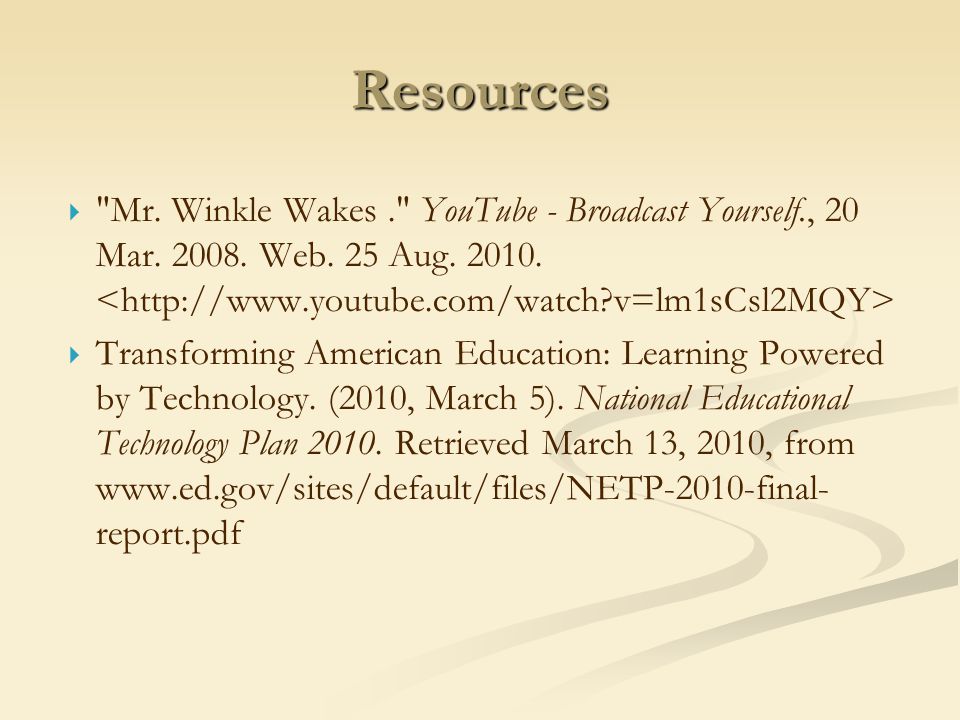 Resources

"Mr. Winkle Wakes ." YouTube - Broadcast Yourself., 20 Mar. 2008. Web. 25 Aug. 2010. <http://www.youtube.com/watch?v=lm1sCsl2MQY>

Transforming American Education: Learning Powered by Technology. (2010, March 5). National Educational Technology Plan 2010. Retrieved March 13, 2010, from www.ed.gov/sites/default/files/NETP-2010-final-report.pdf